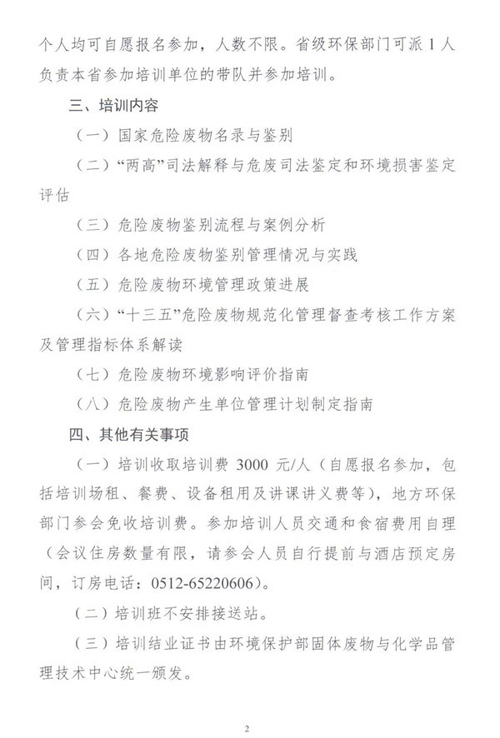 个人均可自愿报名参加，人数不限。省级环保部门可派 1 人负责本省参加培训单位的带队并参加培训。

三、培训内容

（一）国家危险废物名录与鉴别

（二）“两高”司法解释与危废司法鉴定和环境损害鉴定评估

（三）危险废物鉴别流程与案例分析

（四）各地危险废物鉴别管理情况与实践

（五）危险废物环境管理政策进展

（六）“十三五”危险废物规范化管理督查考核工作方案及管理指标体系解读

（七）危险废物环境影响评价指南

（八）危险废物产生单位管理计划制定指南

四、其他有关事项

（一）培训收取培训费 3000 元/人（自愿报名参加，包括培训场租、餐费、设备租用及讲课讲义费等），地方环保部门参会免收培训费。参加培训人员交通和食宿费用自理（会议住房数量有限，请参会人员自行提前与酒店预定房间，订房电话：0512-65220606）。

（二）培训班不安排接送站。

（三）培训结业证书由环境保护部固体废物与化学品管理技术中心统一颁发。

2